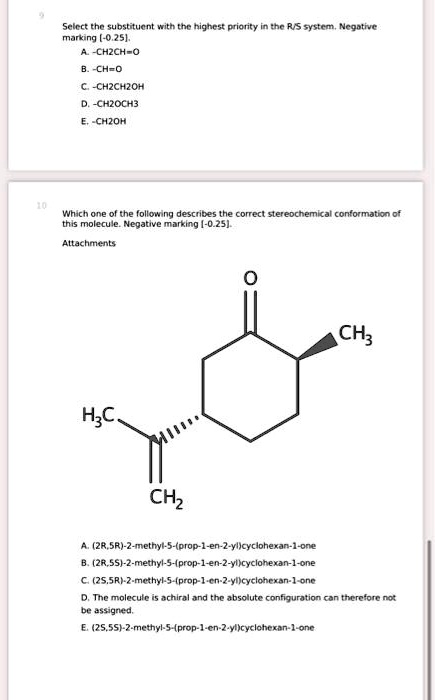 9

Select the substituent with the highest priority in the R/S system. Negative marking [-0.25].

A. -CH2CH=O

B. -CH=O

C. -CH2CH2OH

D. -CH2OCH3

E. -CH2OH

10

Which one of the following describes the correct stereochemical conformation of this molecule. Negative marking [-0.25].

Attachments

O

$CH_3$

$H_3C$

$CH_2$

A. (2R,5R)-2-methyl-5-(prop-1-en-2-yl)cyclohexan-1-one

B. (2R,5S)-2-methyl-5-(prop-1-en-2-yl)cyclohexan-1-one

C. (2S,5R)-2-methyl-5-(prop-1-en-2-yl)cyclohexan-1-one

D. The molecule is achiral and the absolute configuration can therefore not be assigned.

E. (2S,5S)-2-methyl-5-(prop-1-en-2-yl)cyclohexan-1-one